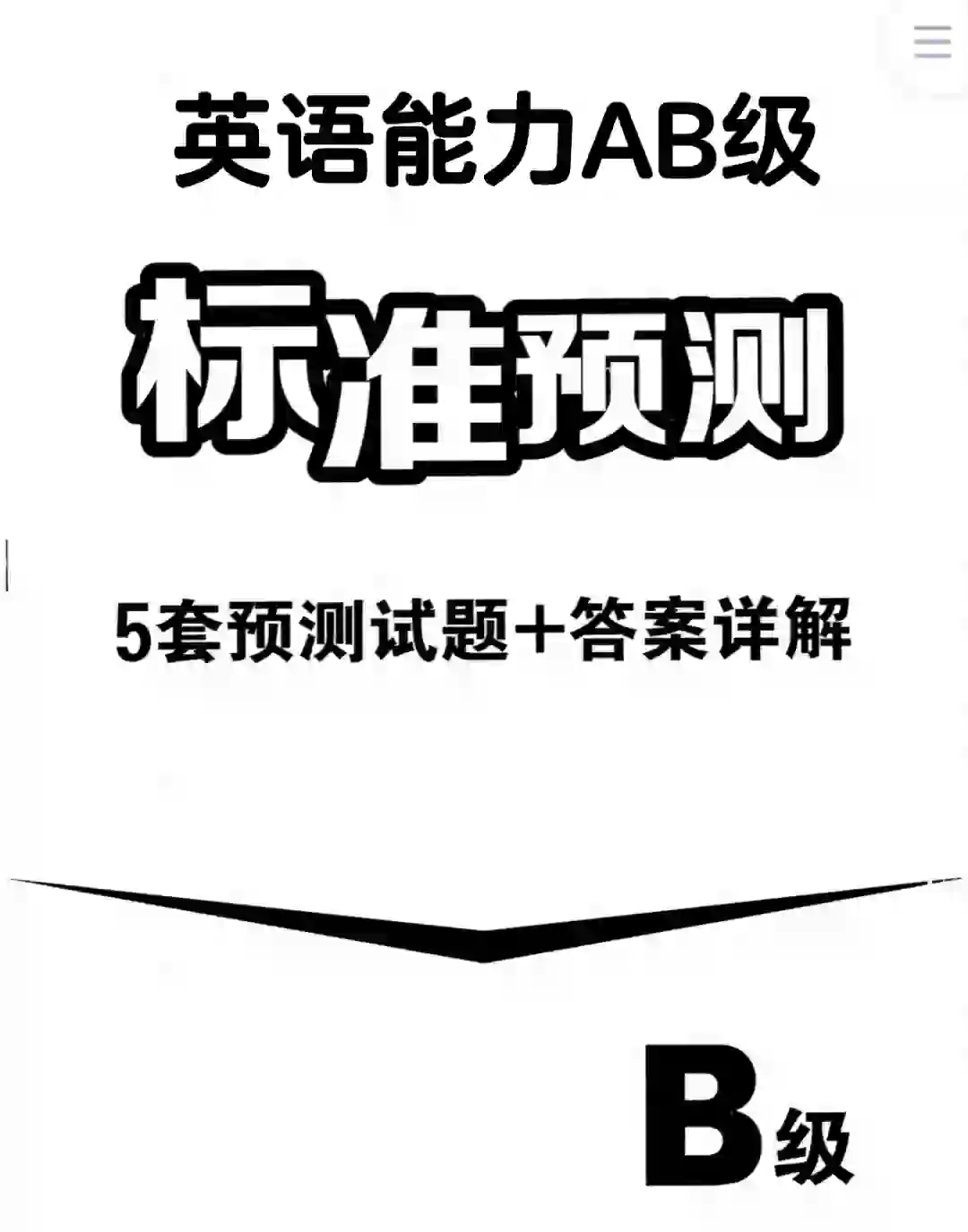 英语能力AB级

标准预测

5套预测试题+答案详解

B级